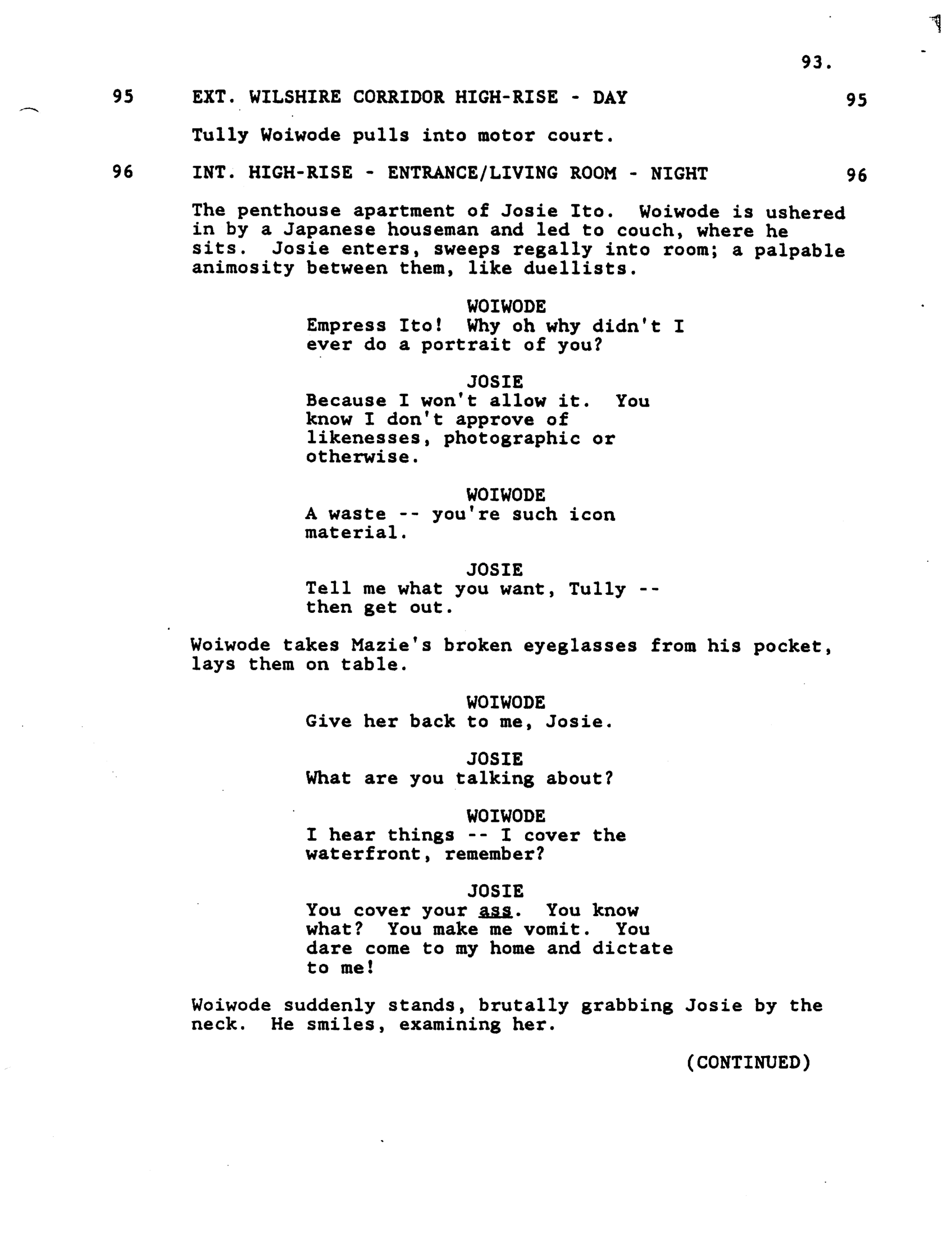 93.

95 EXT. WILSHIRE CORRIDOR HIGH-RISE - DAY 95

Tully Woiwode pulls into motor court.

96 INT. HIGH-RISE - ENTRANCE/LIVING ROOM - NIGHT 96

The penthouse apartment of Josie Ito. Woiwode is ushered in by a Japanese houseman and led to couch, where he sits. Josie enters, sweeps regally into room; a palpable animosity between them, like duellists.

WOIWODE
Empress Ito! Why oh why didn't I ever do a portrait of you?

JOSIE
Because I won't allow it. You know I don't approve of likenesses, photographic or otherwise.

WOIWODE
A waste -- you're such icon material.

JOSIE
Tell me what you want, Tully -- then get out.

Woiwode takes Mazie's broken eyeglasses from his pocket, lays them on table.

WOIWODE
Give her back to me, Josie.

JOSIE
What are you talking about?

WOIWODE
I hear things -- I cover the waterfront, remember?

JOSIE
You cover your ass. You know what? You make me vomit. You dare come to my home and dictate to me!

Woiwode suddenly stands, brutally grabbing Josie by the neck. He smiles, examining her.

(CONTINUED)